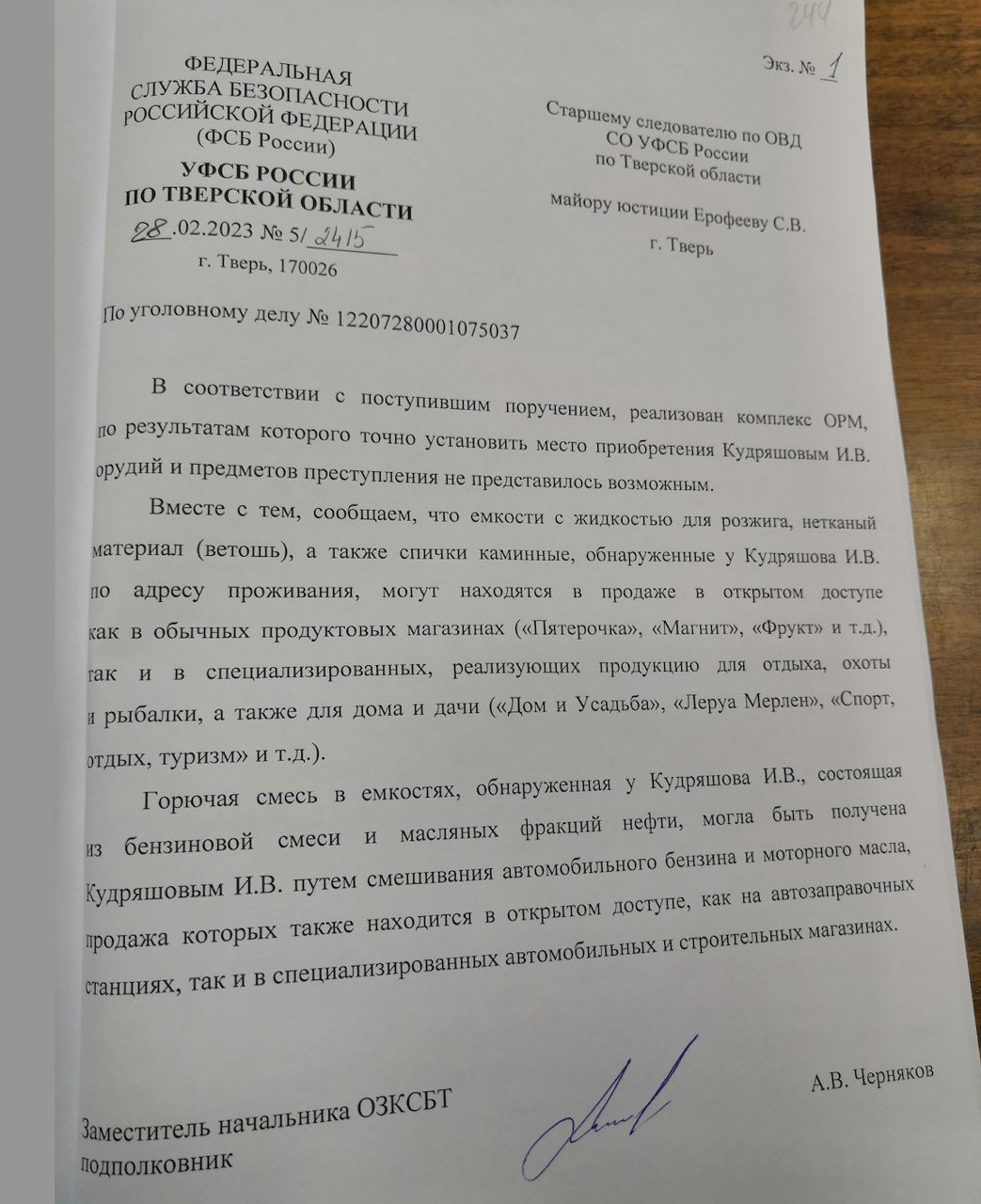 244

ФЕДЕРАЛЬНАЯ СЛУЖБА БЕЗОПАСНОСТИ РОССИЙСКОЙ ФЕДЕРАЦИИ (ФСБ России)

УФСБ РОССИИ ПО ТВЕРСКОЙ ОБЛАСТИ

28.02.2023 № 5/2415

г. Тверь, 170026

Экз. № 1

Старшему следователю по ОВД СО УФСБ России по Тверской области

майору юстиции Ерофееву С.В.

г. Тверь

По уголовному делу № 12207280001075037

В соответствии с поступившим поручением, реализован комплекс ОРМ, по результатам которого точно установить место приобретения Кудряшовым И.В. орудий и предметов преступления не представилось возможным.

Вместе с тем, сообщаем, что емкости с жидкостью для розжига, нетканый материал (ветошь), а также спички каминные, обнаруженные у Кудряшова И.В. по адресу проживания, могут находятся в продаже в открытом доступе как в обычных продуктовых магазинах («Пятерочка», «Магнит», «Фрукт» и т.д.), так и в специализированных, реализующих продукцию для отдыха, охоты и рыбалки, а также для дома и дачи («Дом и Усадьба», «Леруа Мерлен», «Спорт, отдых, туризм» и т.д.).

Горючая смесь в емкостях, обнаруженная у Кудряшова И.В., состоящая из бензиновой смеси и масляных фракций нефти, могла быть получена Кудряшовым И.В. путем смешивания автомобильного бензина и моторного масла, продажа которых также находится в открытом доступе, как на автозаправочных станциях, так и в специализированных автомобильных и строительных магазинах.

Заместитель начальника ОЗКСБТ
подполковник

А.В. Черняков